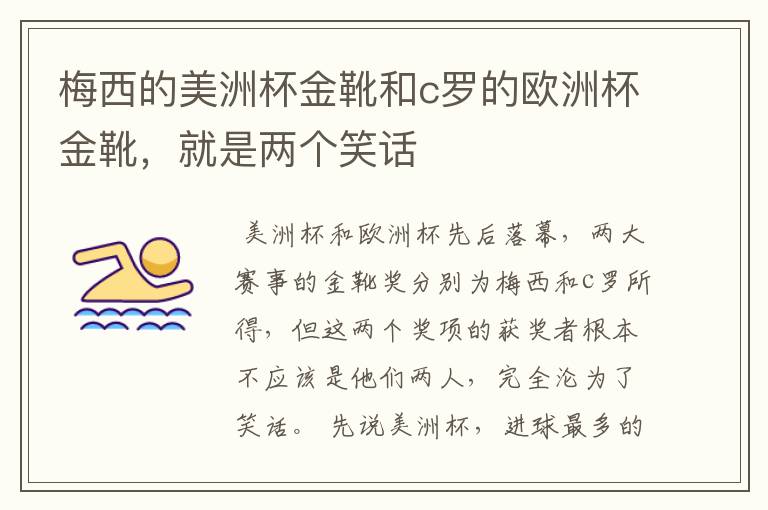 梅西的美洲杯金靴和c罗的欧洲杯金靴，就是两个笑话

美洲杯和欧洲杯先后落幕，两大赛事的金靴奖分别为梅西和C罗所得，但这两个奖项的获奖者根本不应该是他们两人，完全沦为了笑话。 先说美洲杯，进球最多的